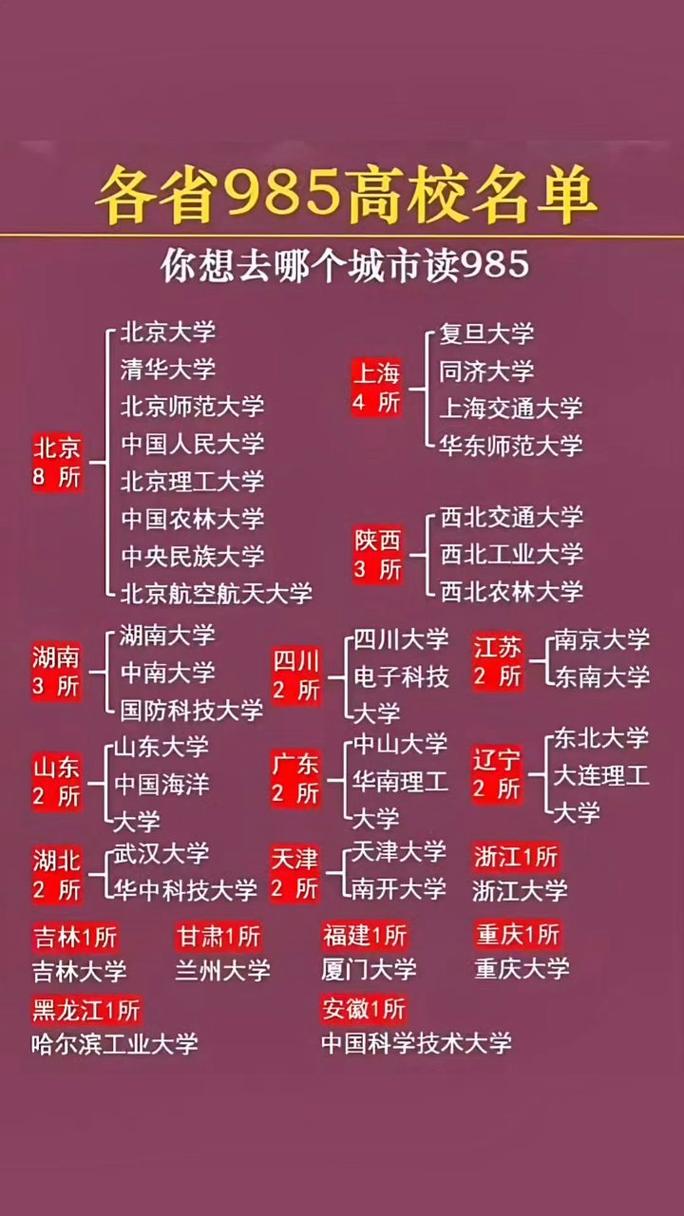 各省985高校名单

你想去哪个城市读985

北京 8 所
北京大学
清华大学
北京师范大学
中国人民大学
北京理工大学
中国农林大学
中央民族大学
北京航空航天大学

上海 4 所
复旦大学
同济大学
上海交通大学
华东师范大学

陕西 3 所
西北交通大学
西北工业大学
西北农林大学

湖南 3 所
湖南大学
中南大学
国防科技大学

四川 2 所
四川大学
电子科技大学

江苏 2 所
南京大学
东南大学

山东 2 所
山东大学
中国海洋大学

广东 2 所
中山大学
华南理工大学

辽宁 2 所
东北大学
大连理工大学

湖北 2 所
武汉大学
华中科技大学

天津 2 所
天津大学
南开大学

浙江1所
浙江大学

吉林1所
吉林大学

甘肃1所
兰州大学

福建1所
厦门大学

重庆1所
重庆大学

黑龙江1所
哈尔滨工业大学

安徽1所
中国科学技术大学